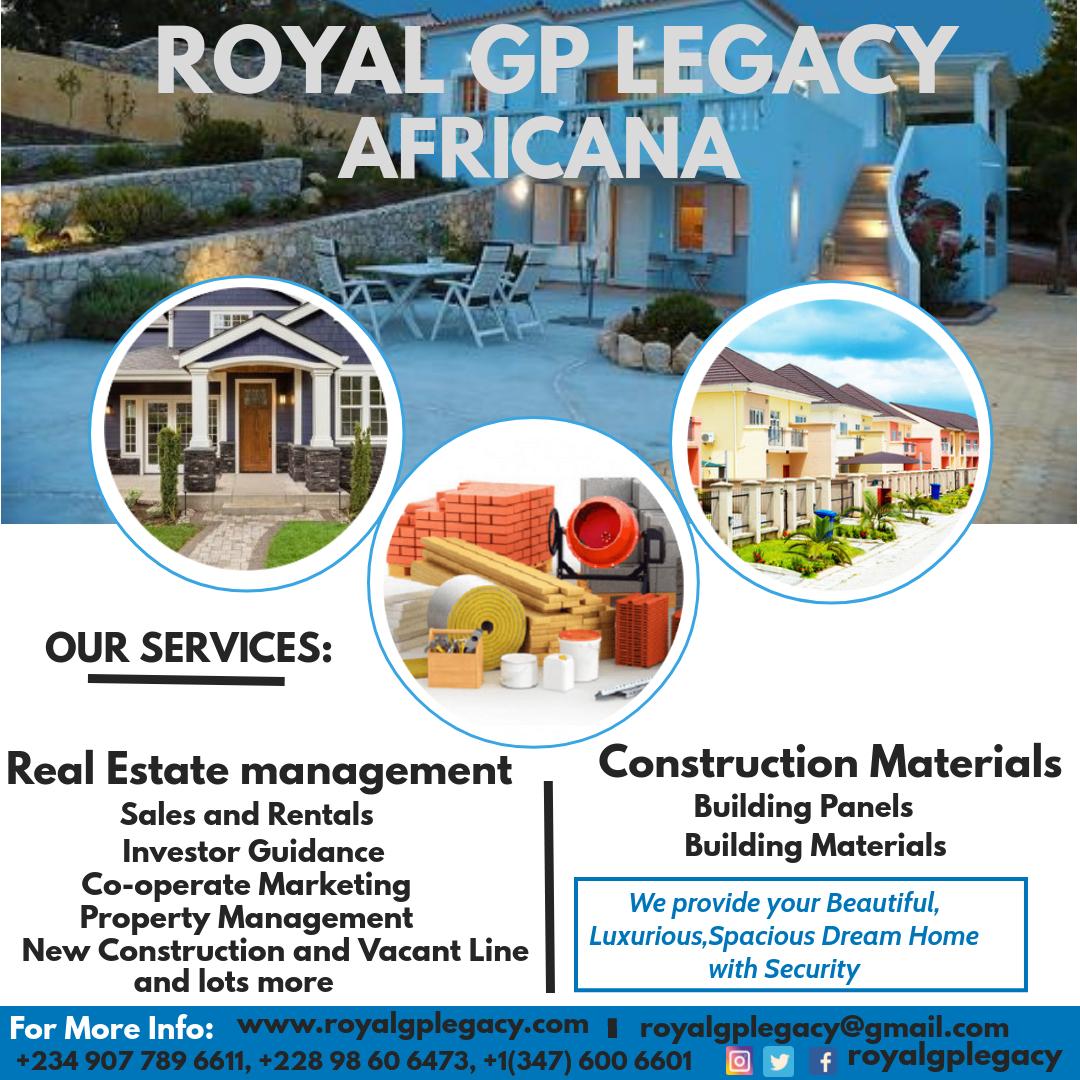 ROYAL GP LEGACY AFRICANA

OUR SERVICES:

Real Estate management
Sales and Rentals
Investor Guidance
Co-operate Marketing
Property Management
New Construction and Vacant Line
and lots more

Construction Materials
Building Panels
Building Materials

We provide your Beautiful, Luxurious,Spacious Dream Home with Security

For More Info: www.royalgplegacy.com royalgplegacy@gmail.com
+234 907 789 6611, +228 98 60 6473, +1(347) 600 6601 royalgplegacy